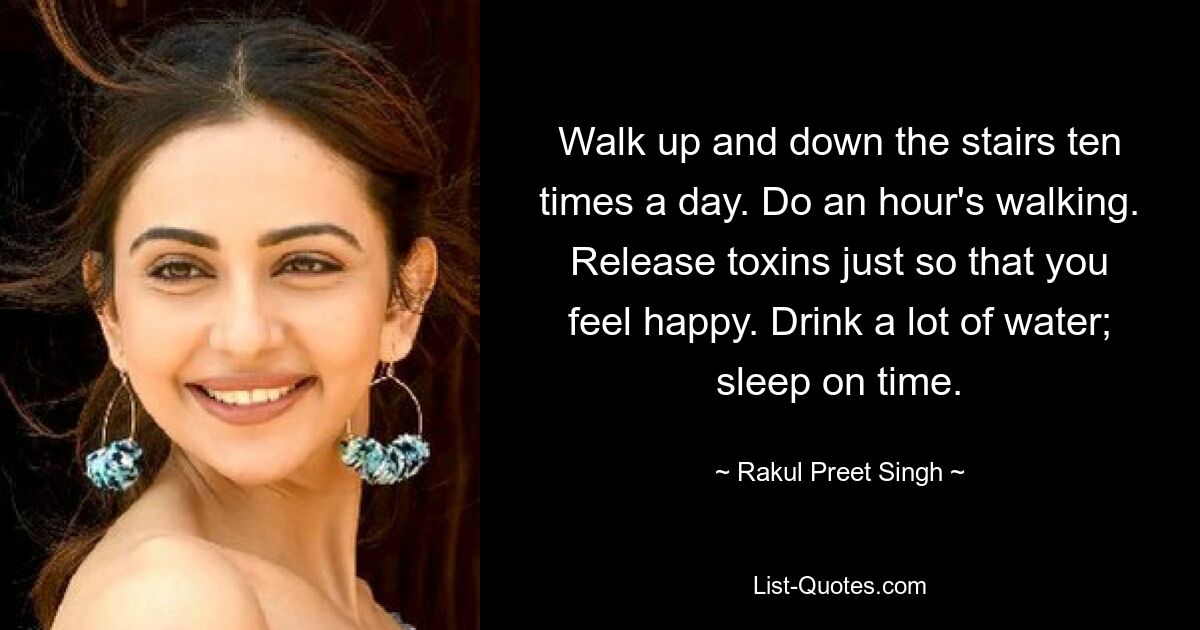 Walk up and down the stairs ten times a day. Do an hour's walking. Release toxins just so that you feel happy. Drink a lot of water; sleep on time.

~ Rakul Preet Singh ~

List-Quotes.com